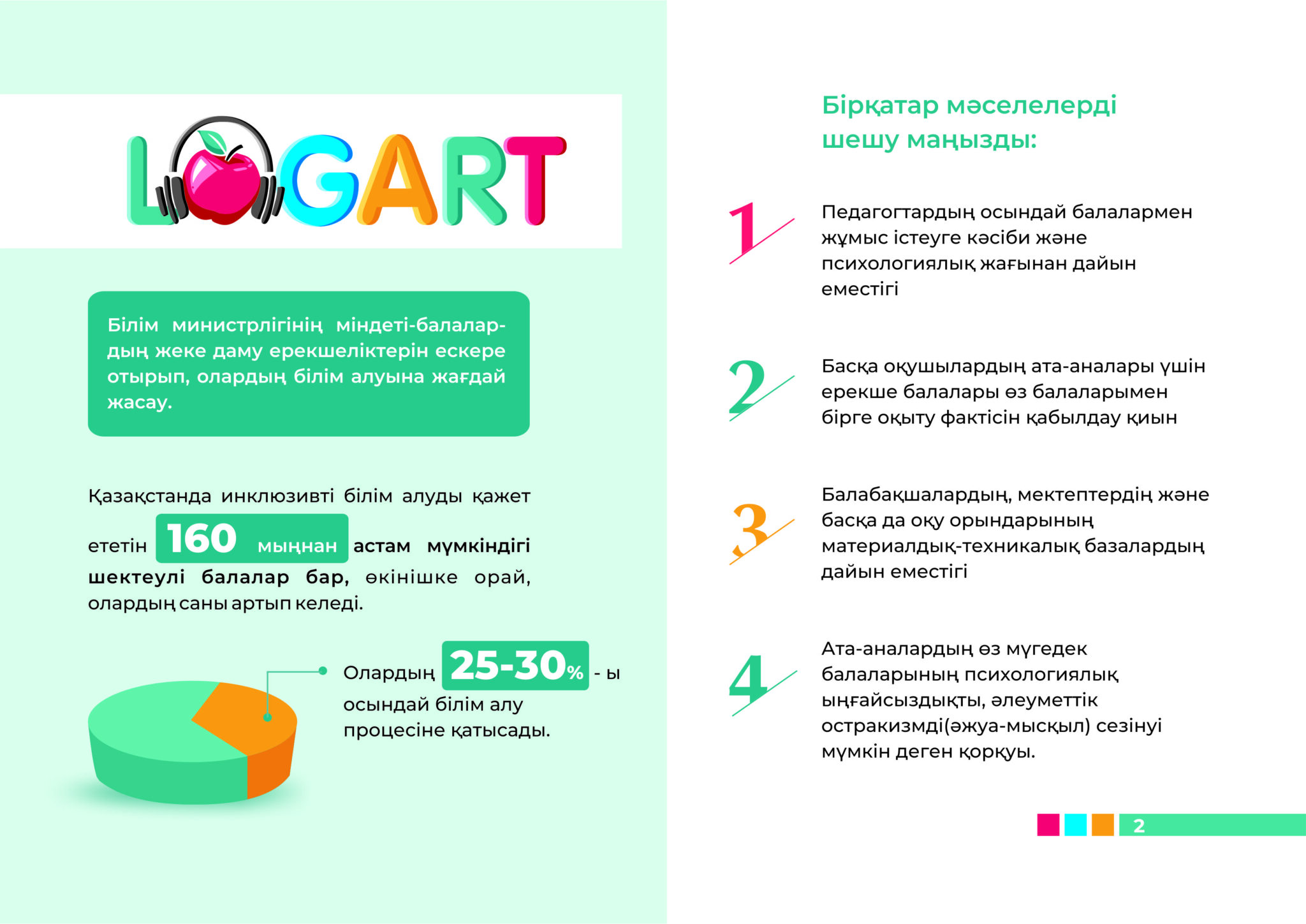 LOGART

Білім министрлігінің міндеті-балалардың жеке даму ерекшеліктерін ескере отырып, олардың білім алуына жағдай жасау.

Қазақстанда инклюзивті білім алуды қажет ететін 160 мыңнан астам мүмкіндігі шектеулі балалар бар, өкінішке орай, олардың саны артып келеді.

Олардың 25-30% - ы осындай білім алу процесіне қатысады.

Бірқатар мәселелерді шешу маңызды:

1 Педагогтардың осындай балалармен жұмыс істеуге кәсіби және психологиялық жағынан дайын еместігі

2 Басқа оқушылардың ата-аналары үшін ерекше балалары өз балаларымен бірге оқыту фактісін қабылдау қиын

3 Балабақшалардың, мектептердің және басқа да оқу орындарының материалдық-техникалық базалардың дайын еместігі

4 Ата-аналардың өз мүгедек балаларының психологиялық ыңғайсыздықты, әлеуметтік остракизмді(әжуа-мысқыл) сезінуі мүмкін деген қорқуы.

2